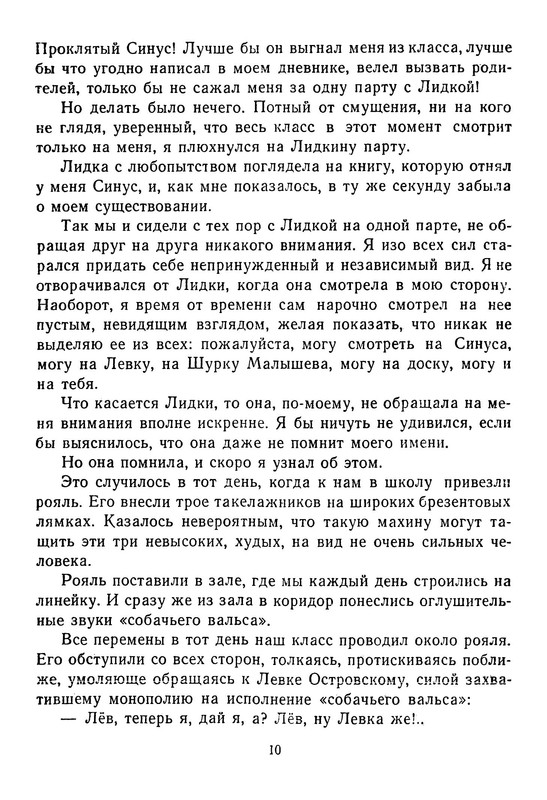 Проклятый Синус! Лучше бы он выгнал меня из класса, лучше бы что угодно написал в моем дневнике, велел вызвать родителей, только бы не сажал меня за одну парту с Лидкой!

Но делать было нечего. Потный от смущения, ни на кого не глядя, уверенный, что весь класс в этот момент смотрит только на меня, я плюхнулся на Лидкину парту.

Лидка с любопытством поглядела на книгу, которую отнял у меня Синус, и, как мне показалось, в ту же секунду забыла о моем существовании.

Так мы и сидели с тех пор с Лидкой на одной парте, не обращая друг на друга никакого внимания. Я изо всех сил старался придать себе непринужденный и независимый вид. Я не отворачивался от Лидки, когда она смотрела в мою сторону. Наоборот, я время от времени сам нарочно смотрел на нее пустым, невидящим взглядом, желая показать, что никак не выделяю ее из всех: пожалуйста, могу смотреть на Синуса, могу на Левку, на Шурку Малышева, могу на доску, могу и на тебя.

Что касается Лидки, то она, по-моему, не обращала на меня внимания вполне искренне. Я бы ничуть не удивился, если бы выяснилось, что она даже не помнит моего имени.

Но она помнила, и скоро я узнал об этом.

Это случилось в тот день, когда к нам в школу привезли рояль. Его внесли трое такелажников на широких брезентовых лямках. Казалось невероятным, что такую махину могут тащить эти три невысоких, худых, на вид не очень сильных человека.

Рояль поставили в зале, где мы каждый день строились на линейку. И сразу же из зала в коридор понеслись оглушительные звуки «собачьего вальса».

Все перемены в тот день наш класс проводил около рояля. Его обступили со всех сторон, толкаясь, протискиваясь поближе, умоляюще обращаясь к Левке Островскому, силой захватившему монополию на исполнение «собачьего вальса»:

— Лёв, теперь я, дай я, а? Лёв, ну Левка же!..

10